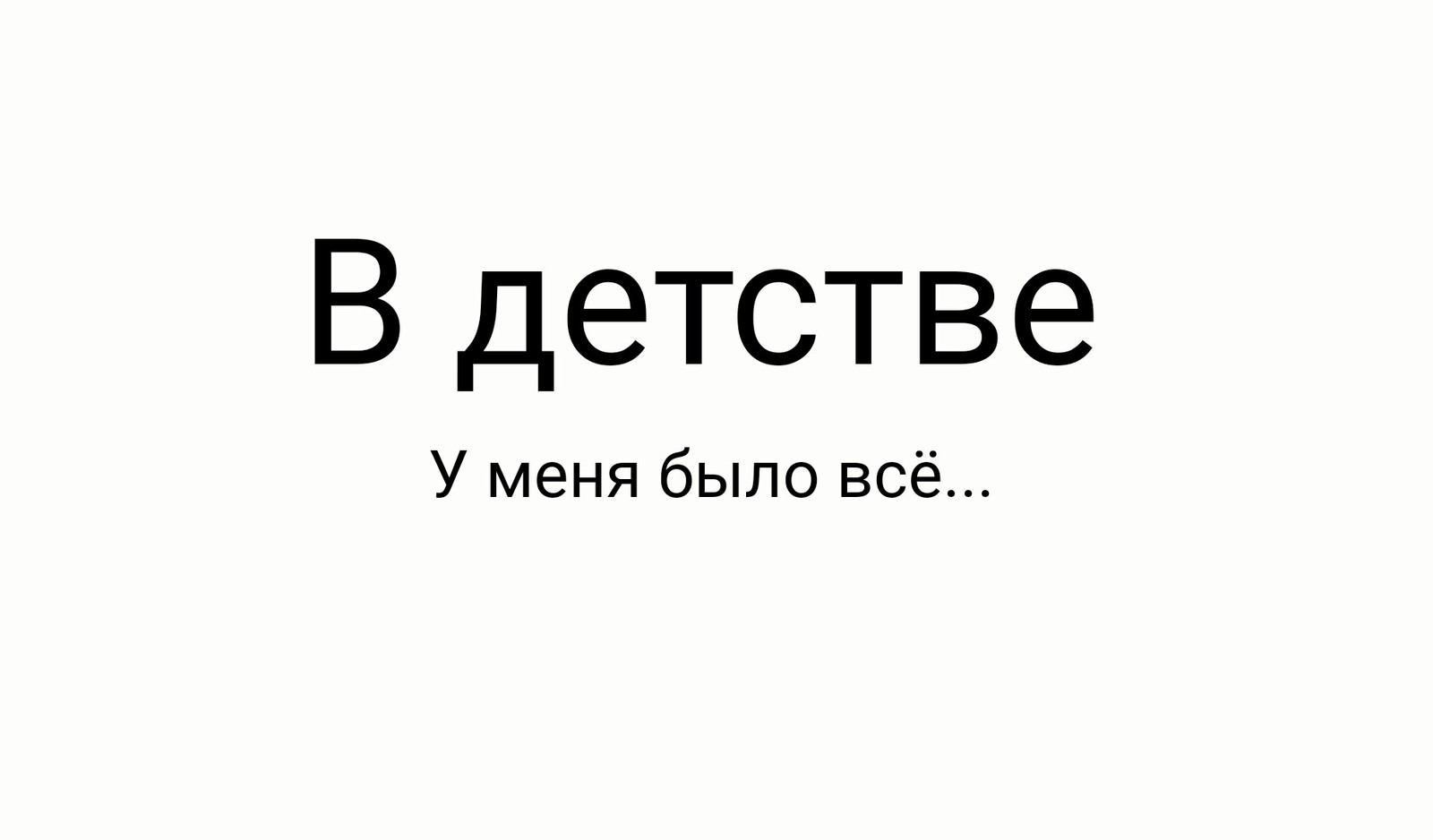 В детстве

У меня было всё...